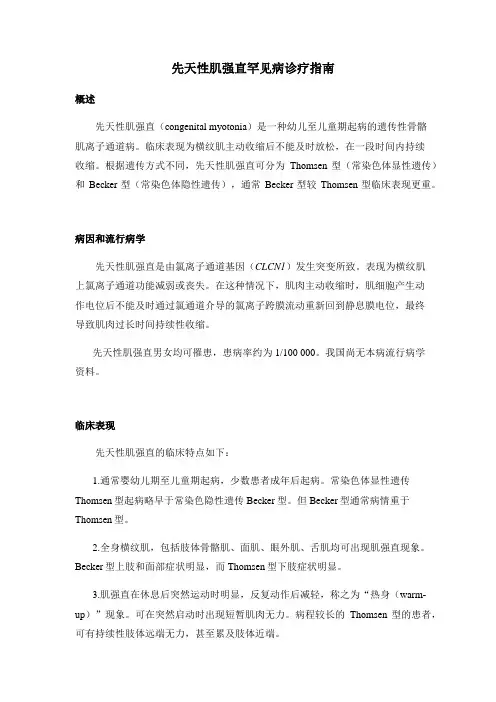 先天性肌强直罕见病诊疗指南

概述

先天性肌强直（congenital myotonia）是一种幼儿至儿童期起病的遗传性骨骼肌离子通道病。临床表现为横纹肌主动收缩后不能及时放松，在一段时间内持续收缩。根据遗传方式不同，先天性肌强直可分为 Thomsen 型（常染色体显性遗传）和 Becker 型（常染色体隐性遗传），通常 Becker 型较 Thomsen 型临床表现更重。

病因和流行病学

先天性肌强直是由氯离子通道基因（CLCN1）发生突变所致。表现为横纹肌上氯离子通道功能减弱或丧失。在这种情况下，肌肉主动收缩时，肌细胞产生动作电位后不能及时通过氯通道介导的氯离子跨膜流动重新回到静息膜电位，最终导致肌肉过长时间持续性收缩。

先天性肌强直男女均可罹患，患病率约为 1/100 000。我国尚无本病流行病学资料。

临床表现

先天性肌强直的临床特点如下：

1.通常婴幼儿期至儿童期起病，少数患者成年后起病。常染色体显性遗传 Thomsen 型起病略早于常染色隐性遗传 Becker 型。但 Becker 型通常病情重于 Thomsen 型。

2.全身横纹肌，包括肢体骨骼肌、面肌、眼外肌、舌肌均可出现肌强直现象。Becker 型上肢和面部症状明显，而 Thomsen 型下肢症状明显。

3.肌强直在休息后突然运动时明显，反复动作后减轻，称之为“热身（warm-up）”现象。可在突然启动时出现短暂肌肉无力。病程较长的 Thomsen 型的患者，可有持续性肢体远端无力，甚至累及肢体近端。